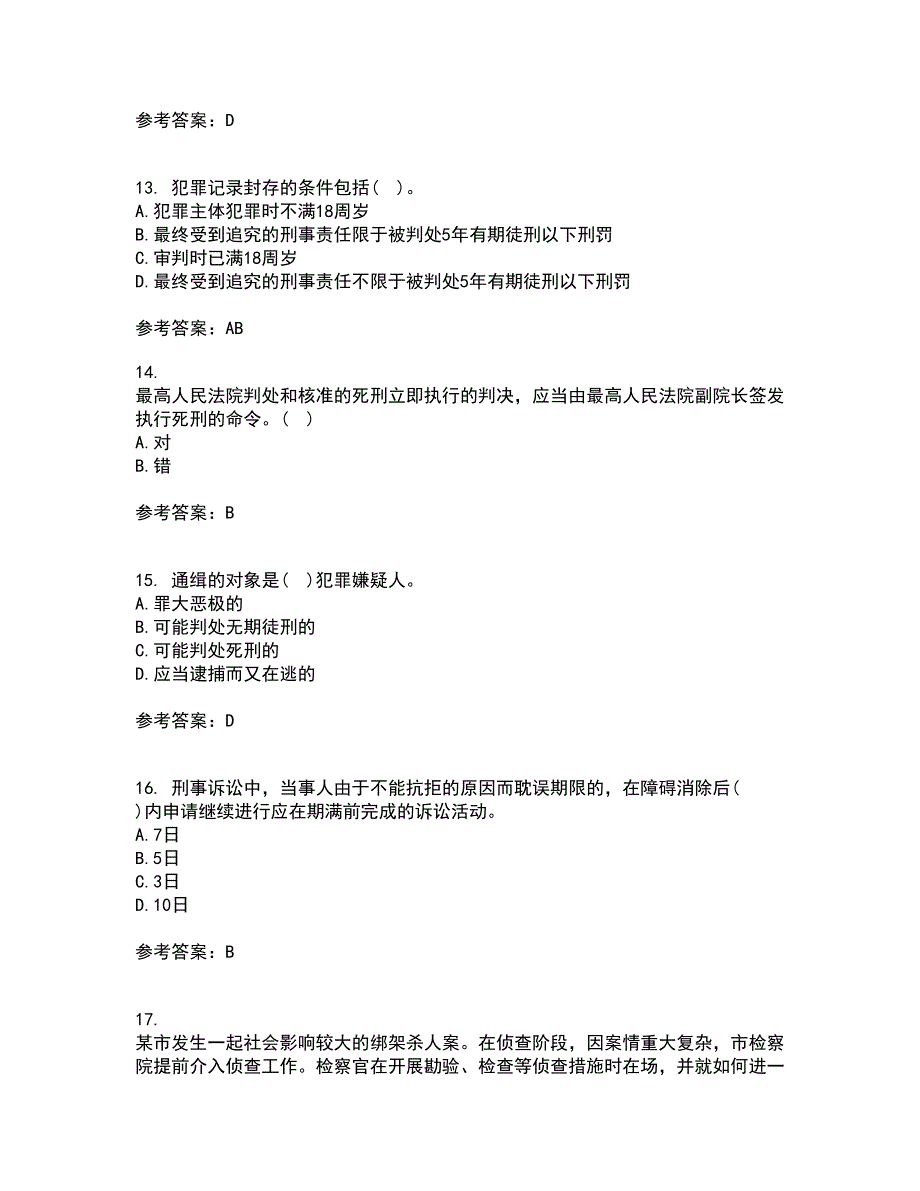 参考答案：D

13. 犯罪记录封存的条件包括（ ）。
A.犯罪主体犯罪时不满18周岁
B.最终受到追究的刑事责任限于被判处5年有期徒刑以下刑罚
C.审判时已满18周岁
D.最终受到追究的刑事责任不限于被判处5年有期徒刑以下刑罚

参考答案：AB

14.
最高人民法院判处和核准的死刑立即执行的判决，应当由最高人民法院副院长签发执行死刑的命令。（ ）
A.对
B.错

参考答案：B

15. 通缉的对象是（ ）犯罪嫌疑人。
A.罪大恶极的
B.可能判处无期徒刑的
C.可能判处死刑的
D.应当逮捕而又在逃的

参考答案：D

16. 刑事诉讼中，当事人由于不能抗拒的原因而耽误期限的，在障碍消除后（ ）内申请继续进行应在期满前完成的诉讼活动。
A.7日
B.5日
C.3日
D.10日

参考答案：B

17.
某市发生一起社会影响较大的绑架杀人案。在侦查阶段，因案情重大复杂，市检察院提前介入侦查工作。检察官在开展勘验、检查等侦查措施时在场，并就如何进一